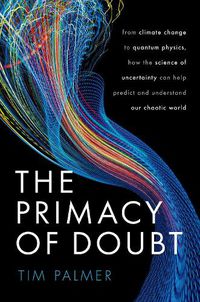 from climate change to quantum physics, how the science of uncertainty can help predict and understand our chaotic world

THE PRIMACY OF DOUBT

TIM PALMER